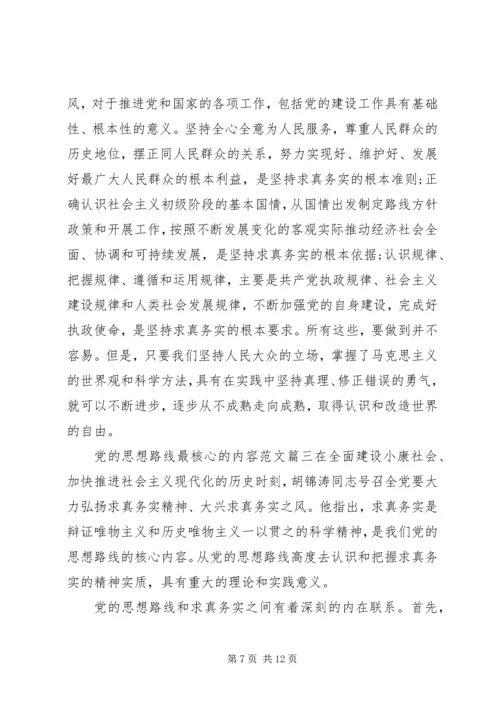 风，对于推进党和国家的各项工作，包括党的建设工作具有基础性、根本性的意义。坚持全心全意为人民服务，尊重人民群众的历史地位，摆正同人民群众的关系，努力实现好、维护好、发展好最广大人民群众的根本利益，是坚持求真务实的根本准则;正确认识社会主义初级阶段的基本国情，从国情出发制定路线方针政策和开展工作，按照不断发展变化的客观实际推动经济社会全面、协调和可持续发展，是坚持求真务实的根本依据;认识规律、把握规律、遵循和运用规律，主要是共产党执政规律、社会主义建设规律和人类社会发展规律，不断加强党的自身建设，完成好执政使命，是坚持求真务实的根本要求。所有这些，要做到并不容易。但是，只要我们坚持人民大众的立场，掌握了马克思主义的世界观和科学方法，具有在实践中坚持真理、修正错误的勇气，就可以不断进步，逐步从不成熟走向成熟，取得认识和改造世界的自由。

党的思想路线最核心的内容范文篇三在全面建设小康社会、加快推进社会主义现代化的历史时刻，胡锦涛同志号召全党要大力弘扬求真务实精神、大兴求真务实之风。他指出，求真务实是辩证唯物主义和历史唯物主义一以贯之的科学精神，是我们党的思想路线的核心内容。从党的思想路线高度去认识和把握求真务实的精神实质，具有重大的理论和实践意义。

党的思想路线和求真务实之间有着深刻的内在联系。首先，

第 7 页 共 12 页